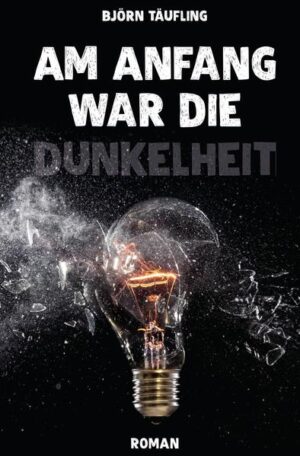 BJÖRN TÄUFLING

AM ANFANG WAR DIE DUNKELHEIT

ROMAN